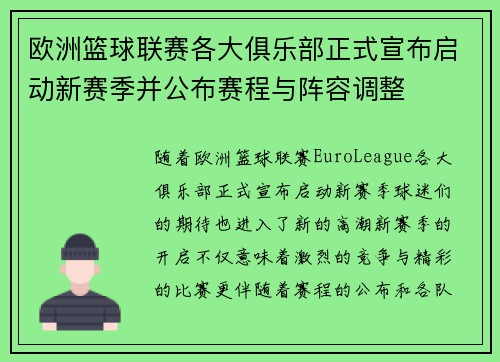 欧洲篮球联赛各大俱乐部正式宣布启动新赛季并公布赛程与阵容调整

随着欧洲篮球联赛EuroLeague各大俱乐部正式宣布启动新赛季球迷们的期待也进入了新的高潮新赛季的开启不仅意味着激烈的竞争与精彩的比赛更伴随着赛程的公布和各队